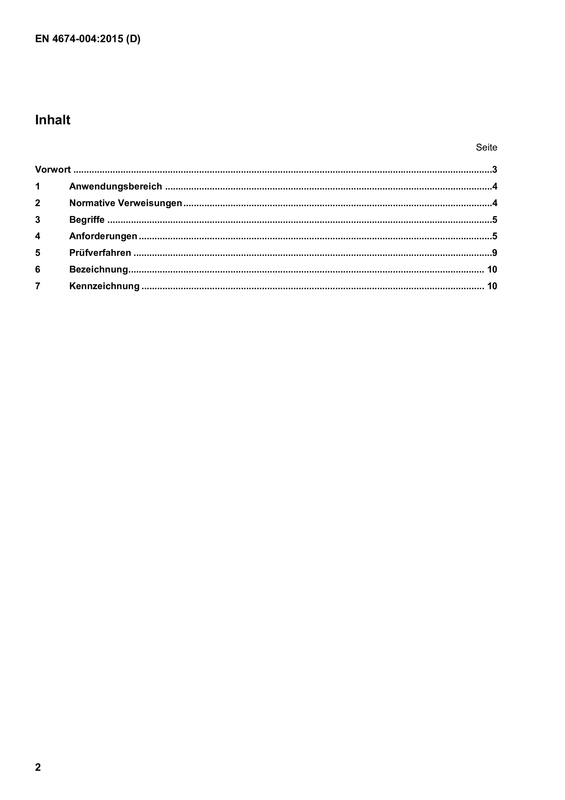 EN 4674-004:2015 (D)

Inhalt

Seite

Vorwort 3
1 Anwendungsbereich 4
2 Normative Verweisungen 4
3 Begriffe 5
4 Anforderungen 5
5 Prüfverfahren 9
6 Bezeichnung 10
7 Kennzeichnung 10

2